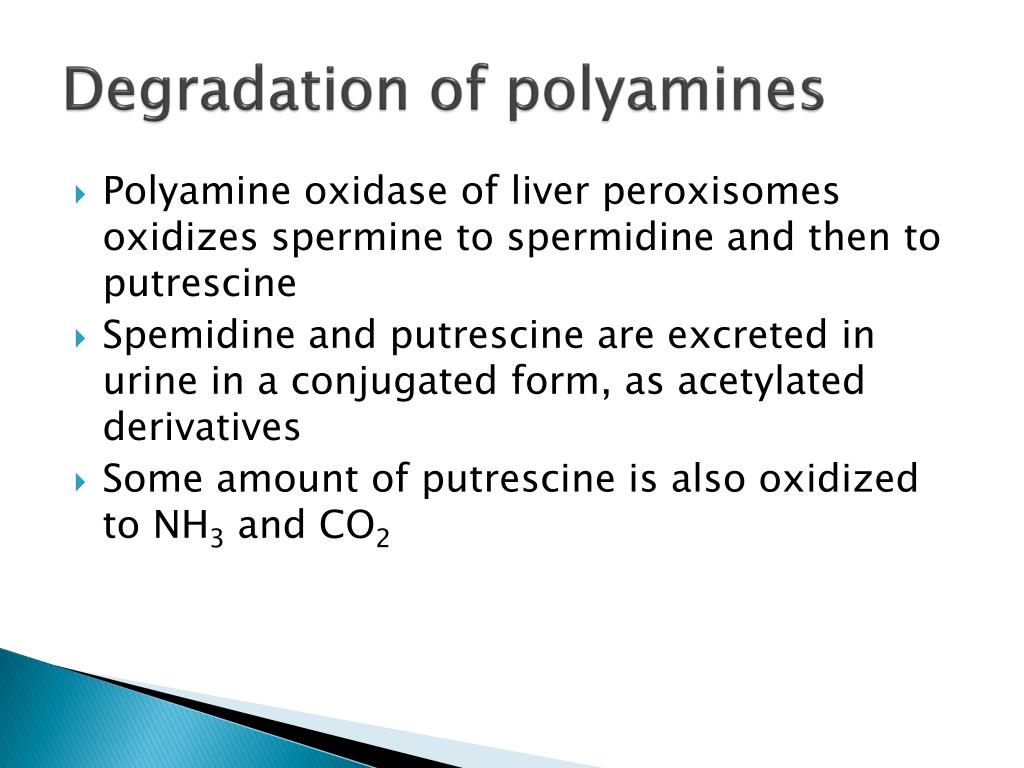 Degradation of polyamines

Polyamine oxidase of liver peroxisomes oxidizes spermine to spermidine and then to putrescine

Spemidine and putrescine are excreted in urine in a conjugated form, as acetylated derivatives

Some amount of putrescine is also oxidized to $NH_3$ and $CO_2$